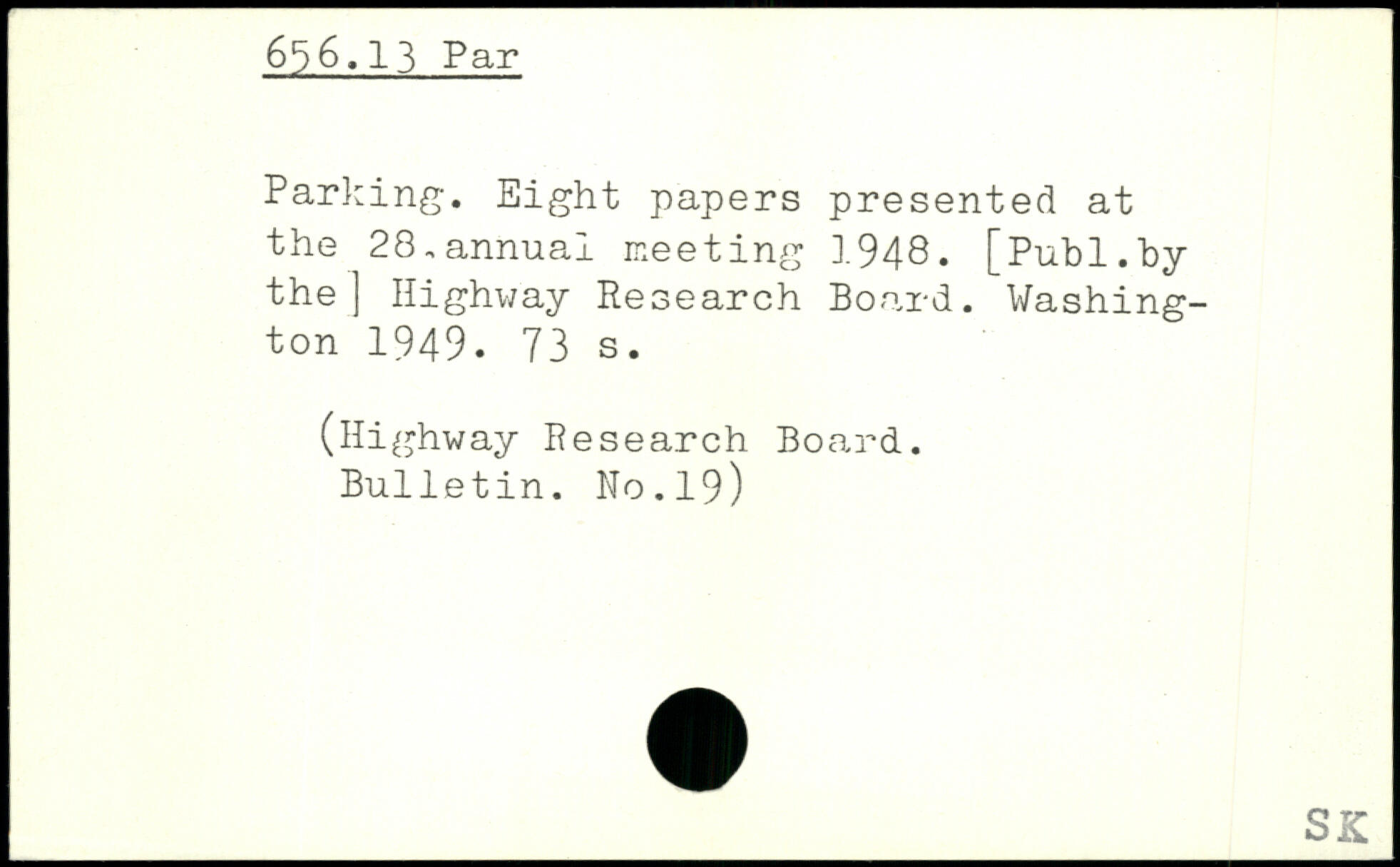 656.13 Par

Parking. Eight papers presented at the 28.annual meeting 1948. [Publ.by the] Highway Research Board. Washington 1949. 73 s.

(Highway Research Board. Bulletin. No.19)

SK